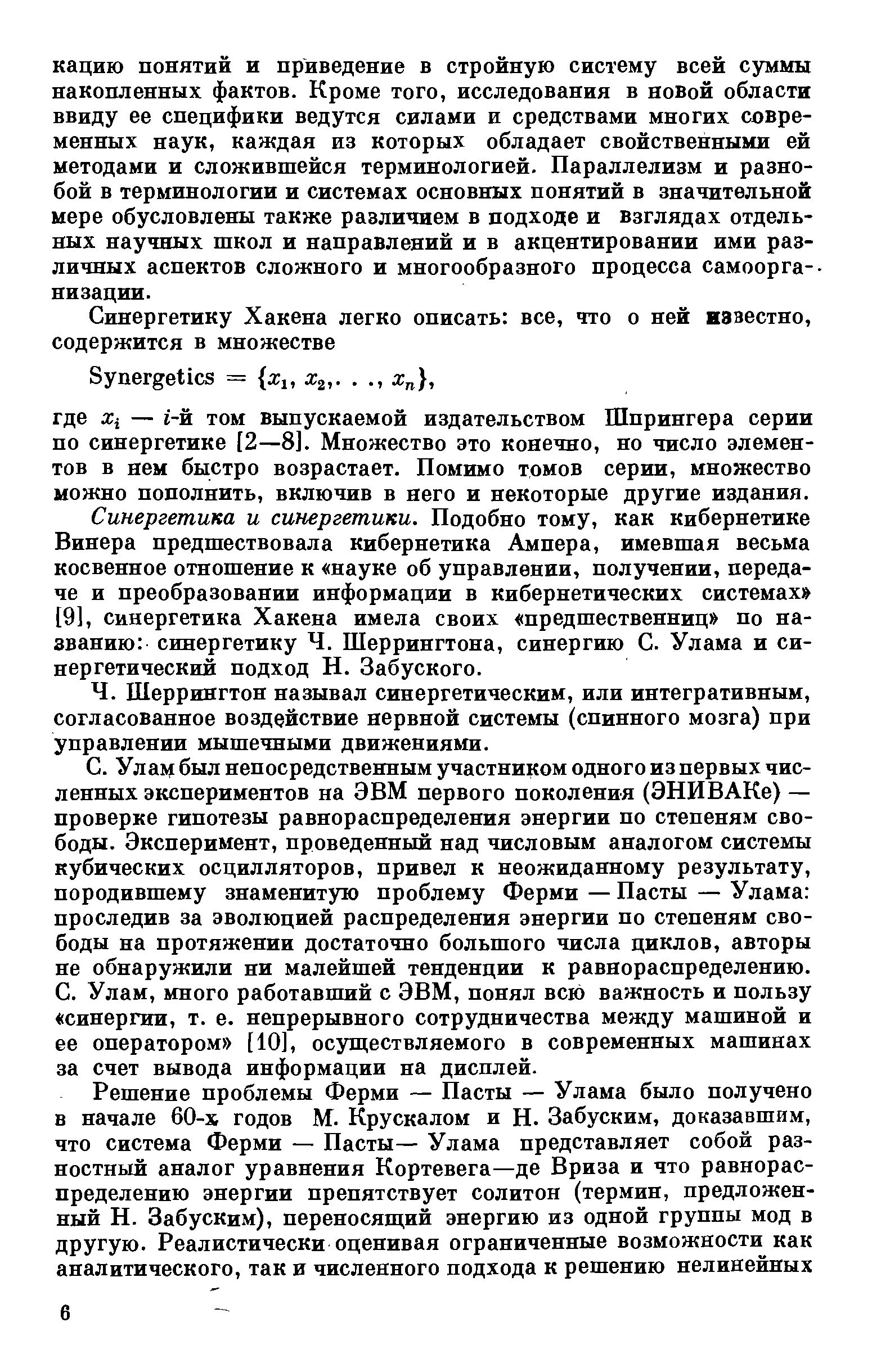 кацию понятий и приведение в стройную систему всей суммы накопленных фактов. Кроме того, исследования в новой области ввиду ее специфики ведутся силами и средствами многих современных наук, каждая из которых обладает свойственными ей методами и сложившейся терминологией. Параллелизм и разнобой в терминологии и системах основных понятий в значительной мере обусловлены также различием в подходе и взглядах отдельных научных школ и направлений и в акцентировании ими различных аспектов сложного и многообразного процесса самоорганизации.

Синергетику Хакена легко описать: все, что о ней известно, содержится в множестве

Synergetics $= \{x_1, x_2, \ldots, x_n\}$,

где $x_i$ — $i$-й том выпускаемой издательством Шпрингера серии по синергетике [2—8]. Множество это конечно, но число элементов в нем быстро возрастает. Помимо томов серии, множество можно пополнить, включив в него и некоторые другие издания.

Синергетика и синергетики. Подобно тому, как кибернетике Винера предшествовала кибернетика Ампера, имевшая весьма косвенное отношение к «науке об управлении, получении, передаче и преобразовании информации в кибернетических системах» [9], синергетика Хакена имела своих «предшественниц» по названию: синергетику Ч. Шеррингтона, синергию С. Улама и синергетический подход Н. Забуского.

Ч. Шеррингтон называл синергетическим, или интегративным, согласованное воздействие нервной системы (спинного мозга) при управлении мышечными движениями.

С. Улам был непосредственным участником одного из первых численных экспериментов на ЭВМ первого поколения (ЭНИВАКе) — проверке гипотезы равнораспределения энергии по степеням свободы. Эксперимент, проведенный над числовым аналогом системы кубических осцилляторов, привел к неожиданному результату, породившему знаменитую проблему Ферми — Пасты — Улама: проследив за эволюцией распределения энергии по степеням свободы на протяжении достаточно большого числа циклов, авторы не обнаружили ни малейшей тенденции к равнораспределению. С. Улам, много работавший с ЭВМ, понял всю важность и пользу «синергии, т. е. непрерывного сотрудничества между машиной и ее оператором» [10], осуществляемого в современных машинах за счет вывода информации на дисплей.

Решение проблемы Ферми — Пасты — Улама было получено в начале 60-х годов М. Крускалом и Н. Забуским, доказавшим, что система Ферми — Пасты— Улама представляет собой разностный аналог уравнения Кортевега—де Вриза и что равнораспределению энергии препятствует солитон (термин, предложенный Н. Забуским), переносящий энергию из одной группы мод в другую. Реалистически оценивая ограниченные возможности как аналитического, так и численного подхода к решению нелинейных

6